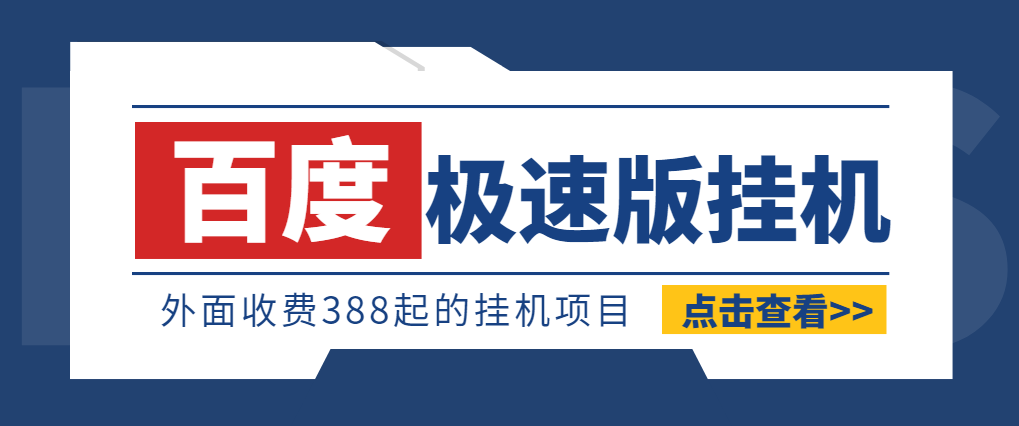 百度 极速版挂机

外面收费388起的挂机项目

点击查看>>